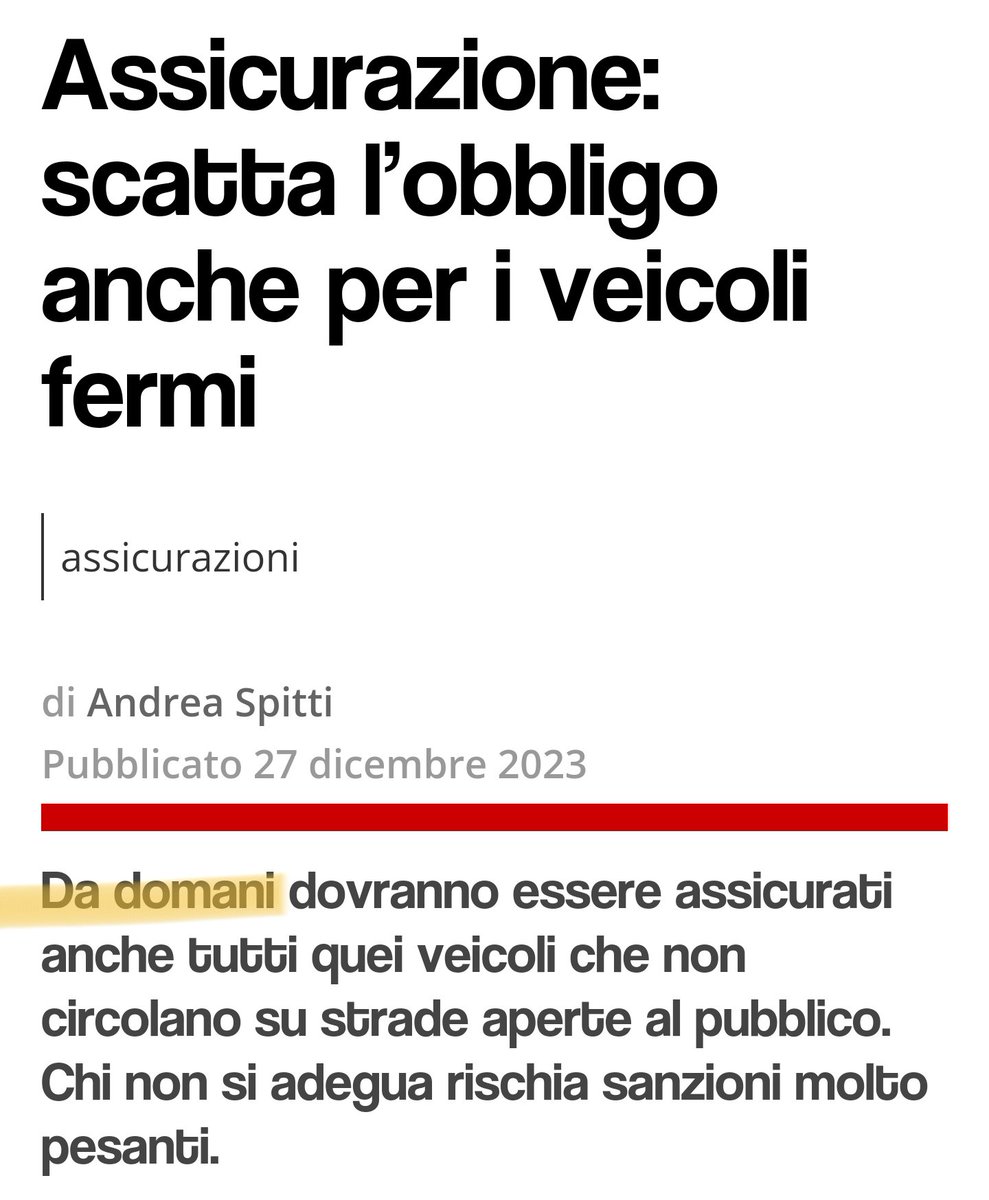 Assicurazione: scatta l'obbligo anche per i veicoli fermi

assicurazioni

di Andrea Spitti
Pubblicato 27 dicembre 2023

Da domani dovranno essere assicurati anche tutti quei veicoli che non circolano su strade aperte al pubblico. Chi non si adegua rischia sanzioni molto pesanti.